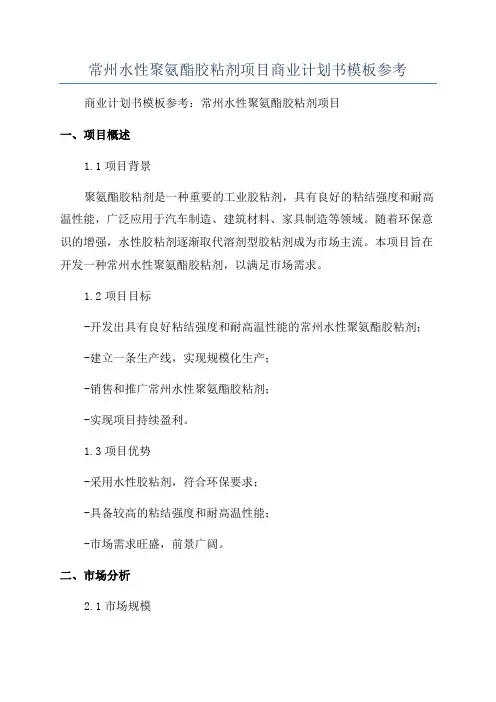 常州水性聚氨酯胶粘剂项目商业计划书模板参考

商业计划书模板参考：常州水性聚氨酯胶粘剂项目

一、项目概述

1.1 项目背景

聚氨酯胶粘剂是一种重要的工业胶粘剂，具有良好的粘结强度和耐高温性能，广泛应用于汽车制造、建筑材料、家具制造等领域。随着环保意识的增强，水性胶粘剂逐渐取代溶剂型胶粘剂成为市场主流。本项目旨在开发一种常州水性聚氨酯胶粘剂，以满足市场需求。

1.2 项目目标

-开发出具有良好粘结强度和耐高温性能的常州水性聚氨酯胶粘剂；

-建立一条生产线，实现规模化生产；

-销售和推广常州水性聚氨酯胶粘剂；

-实现项目持续盈利。

1.3 项目优势

-采用水性胶粘剂，符合环保要求；

-具备较高的粘结强度和耐高温性能；

-市场需求旺盛，前景广阔。

二、市场分析

2.1 市场规模